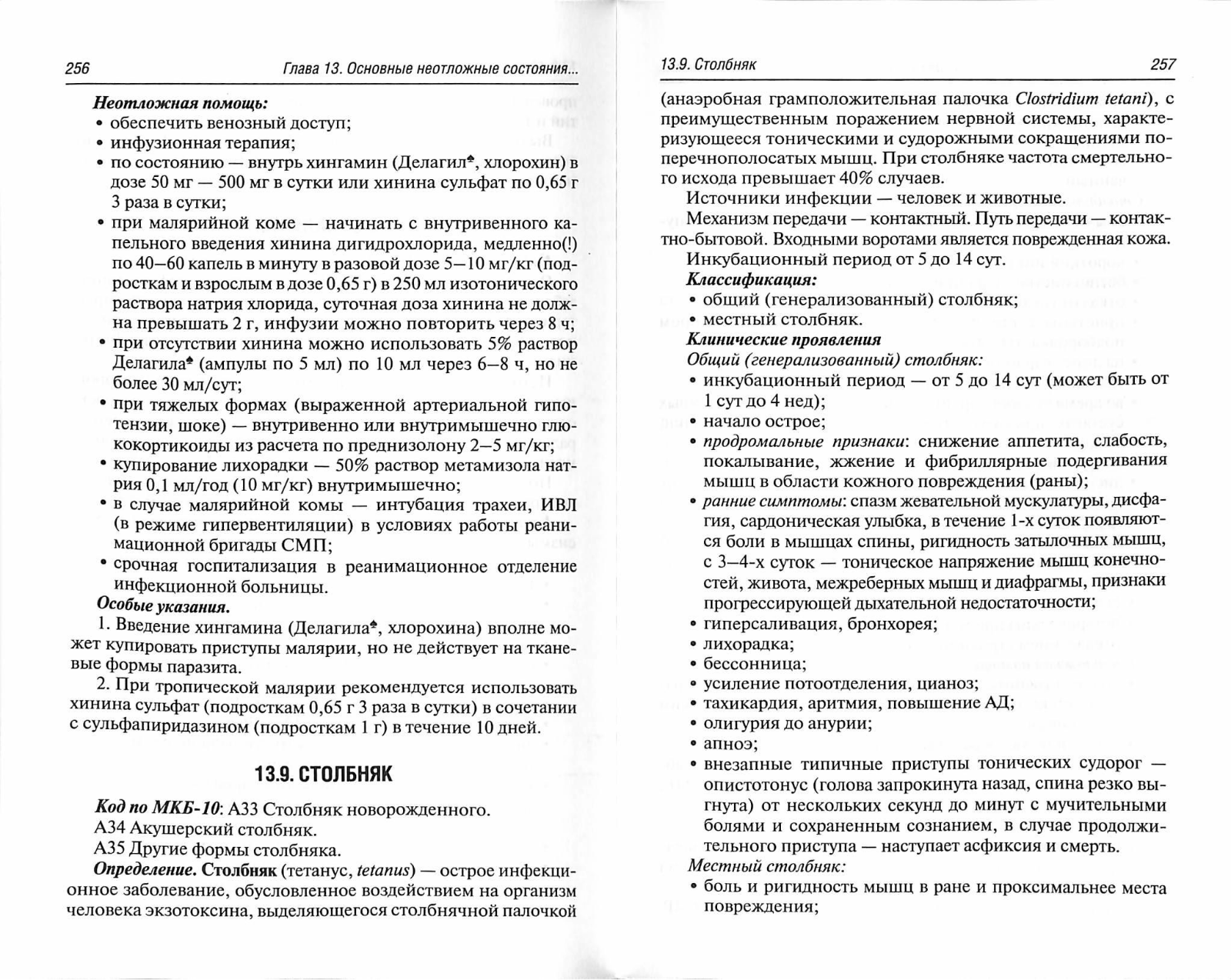 256 Глава 13. Основные неотложные состояния...

Неотложная помощь:
• обеспечить венозный доступ;
• инфузионная терапия;
• по состоянию — внутрь хингамин (Делагил♠, хлорохин) в дозе 50 мг — 500 мг в сутки или хинина сульфат по 0,65 г 3 раза в сутки;
• при малярийной коме — начинать с внутривенного капельного введения хинина дигидрохлорида, медленно(!) по 40–60 капель в минуту в разовой дозе 5–10 мг/кг (подросткам и взрослым в дозе 0,65 г) в 250 мл изотонического раствора натрия хлорида, суточная доза хинина не должна превышать 2 г, инфузии можно повторить через 8 ч;
• при отсутствии хинина можно использовать 5% раствор Делагила♠ (ампулы по 5 мл) по 10 мл через 6–8 ч, но не более 30 мл/сут;
• при тяжелых формах (выраженной артериальной гипотензии, шоке) — внутривенно или внутримышечно глюкокортикоиды из расчета по преднизолону 2–5 мг/кг;
• купирование лихорадки — 50% раствор метамизола натрия 0,1 мл/год (10 мг/кг) внутримышечно;
• в случае малярийной комы — интубация трахеи, ИВЛ (в режиме гипервентиляции) в условиях работы реанимационной бригады СМП;
• срочная госпитализация в реанимационное отделение инфекционной больницы.
Особые указания.
1. Введение хингамина (Делагила♠, хлорохина) вполне может купировать приступы малярии, но не действует на тканевые формы паразита.
2. При тропической малярии рекомендуется использовать хинина сульфат (подросткам 0,65 г 3 раза в сутки) в сочетании с сульфапиридазином (подросткам 1 г) в течение 10 дней.

13.9. СТОЛБНЯК

Код по МКБ-10: А33 Столбняк новорожденного.
А34 Акушерский столбняк.
А35 Другие формы столбняка.
Определение. Столбняк (тетанус, tetanus) — острое инфекционное заболевание, обусловленное воздействием на организм человека экзотоксина, выделяющегося столбнячной палочкой

13.9. Столбняк 257

(анаэробная грамположительная палочка Clostridium tetani), с преимущественным поражением нервной системы, характеризующееся тоническими и судорожными сокращениями поперечнополосатых мышц. При столбняке частота смертельного исхода превышает 40% случаев.
Источники инфекции — человек и животные.
Механизм передачи — контактный. Путь передачи — контактно-бытовой. Входными воротами является поврежденная кожа.
Инкубационный период от 5 до 14 сут.
Классификация:
• общий (генерализованный) столбняк;
• местный столбняк.
Клинические проявления
Общий (генерализованный) столбняк:
• инкубационный период — от 5 до 14 сут (может быть от 1 сут до 4 нед);
• начало острое;
• продромальные признаки: снижение аппетита, слабость, покалывание, жжение и фибриллярные подергивания мышц в области кожного повреждения (раны);
• ранние симптомы: спазм жевательной мускулатуры, дисфагия, сардоническая улыбка, в течение 1-х суток появляются боли в мышцах спины, ригидность затылочных мышц, с 3–4-х суток — тоническое напряжение мышц конечностей, живота, межреберных мышц и диафрагмы, признаки прогрессирующей дыхательной недостаточности;
• гиперсаливация, бронхорея;
• лихорадка;
• бессонница;
• усиление потоотделения, цианоз;
• тахикардия, аритмия, повышение АД;
• олигурия до анурии;
• апноэ;
• внезапные типичные приступы тонических судорог — опистотонус (голова запрокинута назад, спина резко выгнута) от нескольких секунд до минут с мучительными болями и сохраненным сознанием, в случае продолжительного приступа — наступает асфиксия и смерть.
Местный столбняк:
• боль и ригидность мышц в ране и проксимальнее места повреждения;